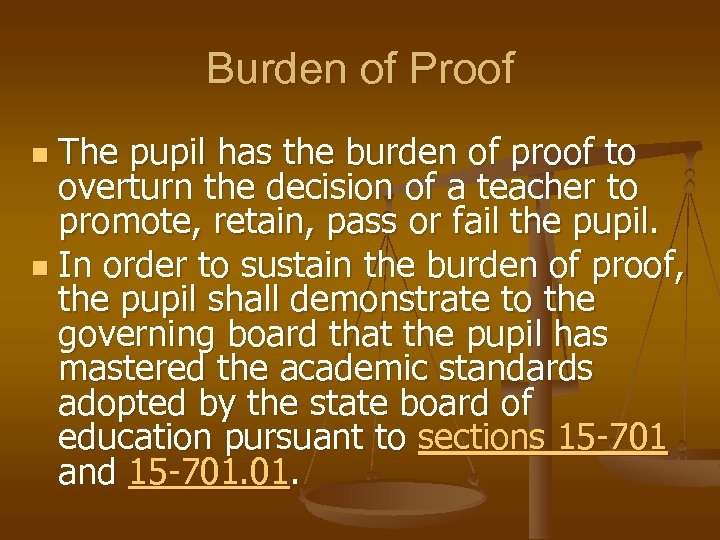 Burden of Proof

The pupil has the burden of proof to overturn the decision of a teacher to promote, retain, pass or fail the pupil.

In order to sustain the burden of proof, the pupil shall demonstrate to the governing board that the pupil has mastered the academic standards adopted by the state board of education pursuant to sections 15-701 and 15-701.01.